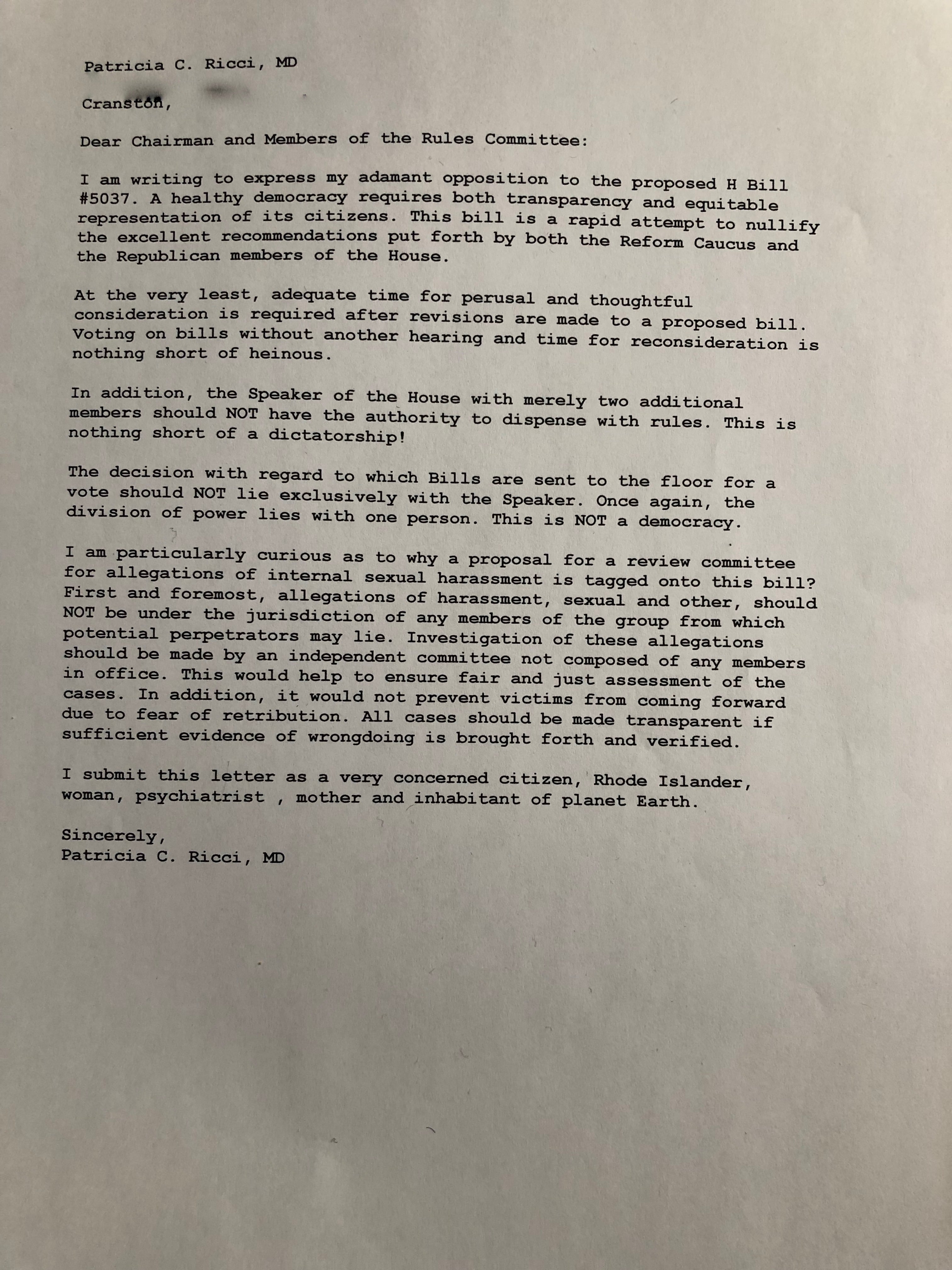 Patricia C. Ricci, MD

Cranston,

Dear Chairman and Members of the Rules Committee:

I am writing to express my adamant opposition to the proposed H Bill #5037. A healthy democracy requires both transparency and equitable representation of its citizens. This bill is a rapid attempt to nullify the excellent recommendations put forth by both the Reform Caucus and the Republican members of the House.

At the very least, adequate time for perusal and thoughtful consideration is required after revisions are made to a proposed bill. Voting on bills without another hearing and time for reconsideration is nothing short of heinous.

In addition, the Speaker of the House with merely two additional members should NOT have the authority to dispense with rules. This is nothing short of a dictatorship!

The decision with regard to which Bills are sent to the floor for a vote should NOT lie exclusively with the Speaker. Once again, the division of power lies with one person. This is NOT a democracy.

I am particularly curious as to why a proposal for a review committee for allegations of internal sexual harassment is tagged onto this bill? First and foremost, allegations of harassment, sexual and other, should NOT be under the jurisdiction of any members of the group from which potential perpetrators may lie. Investigation of these allegations should be made by an independent committee not composed of any members in office. This would help to ensure fair and just assessment of the cases. In addition, it would not prevent victims from coming forward due to fear of retribution. All cases should be made transparent if sufficient evidence of wrongdoing is brought forth and verified.

I submit this letter as a very concerned citizen, Rhode Islander, woman, psychiatrist , mother and inhabitant of planet Earth.

Sincerely,
Patricia C. Ricci, MD